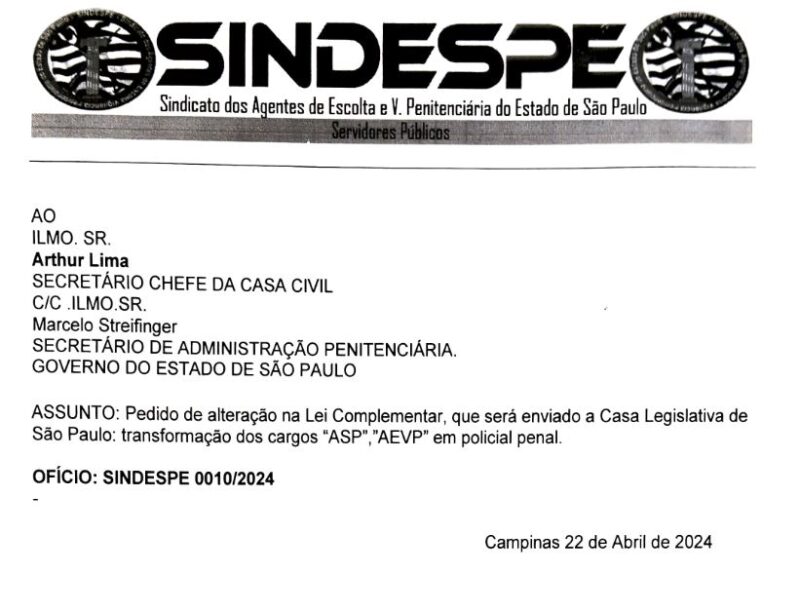 SINDESPE
Sindicato dos Agentes de Escolta e V. Penitenciária do Estado de São Paulo
Servidores Públicos

AO
ILMO. SR.
Arthur Lima
SECRETÁRIO CHEFE DA CASA CIVIL
C/C .ILMO.SR.
Marcelo Streifinger
SECRETÁRIO DE ADMINISTRAÇÃO PENITENCIÁRIA.
GOVERNO DO ESTADO DE SÃO PAULO

ASSUNTO: Pedido de alteração na Lei Complementar, que será enviado a Casa Legislativa de São Paulo: transformação dos cargos "ASP","AEVP" em policial penal.

OFÍCIO: SINDESPE 0010/2024
-

Campinas 22 de Abril de 2024